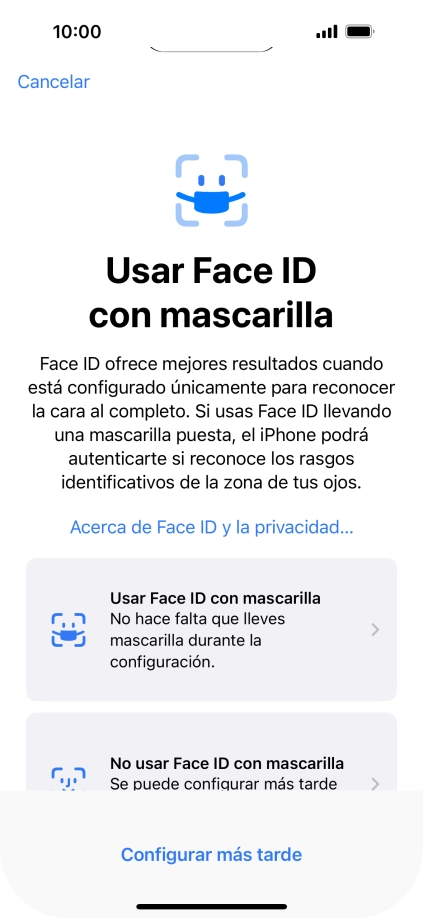 10:00

Cancelar

Usar Face ID con mascarilla

Face ID ofrece mejores resultados cuando está configurado únicamente para reconocer la cara al completo. Si usas Face ID llevando una mascarilla puesta, el iPhone podrá autenticarte si reconoce los rasgos identificativos de la zona de tus ojos.

Acerca de Face ID y la privacidad...

Usar Face ID con mascarilla
No hace falta que lleves mascarilla durante la configuración.

No usar Face ID con mascarilla
Se puede configurar más tarde

Configurar más tarde